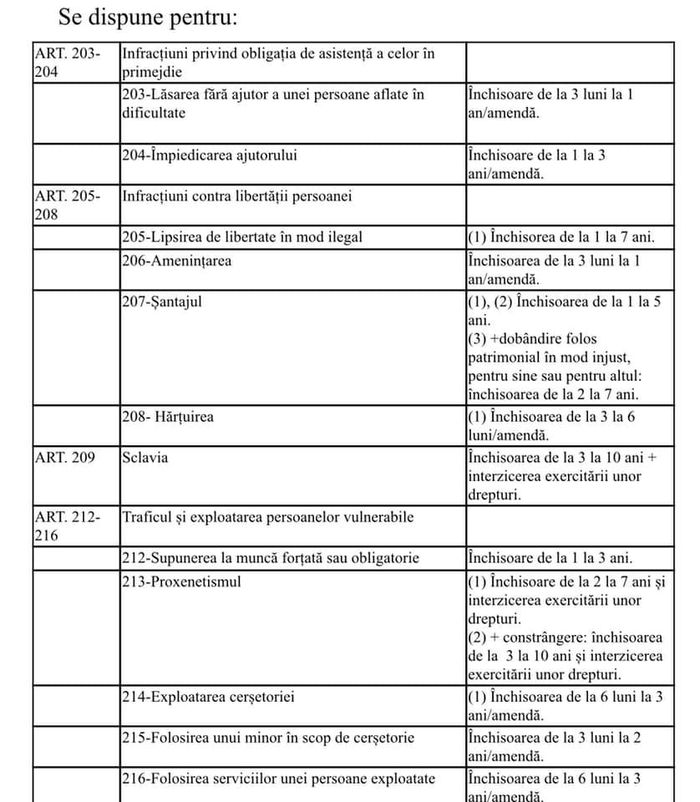 Se dispune pentru:

| | | |
|---|---|---|
| ART. 203-204 | Infracțiuni privind obligația de asistență a celor în primejdie | |
| | 203-Lăsarea fără ajutor a unei persoane aflate în dificultate | Închisoare de la 3 luni la 1 an/amendă. |
| | 204-Împiedicarea ajutorului | Închisoare de la 1 la 3 ani/amendă. |
| ART. 205-208 | Infracțiuni contra libertății persoanei | |
| | 205-Lipsirea de libertate în mod ilegal | (1) Închisorea de la 1 la 7 ani. |
| | 206-Amenințarea | Închisoarea de la 3 luni la 1 an/amendă. |
| | 207-Șantajul | (1), (2) Închisoarea de la 1 la 5 ani. (3) +dobândire folos patrimonial în mod injust, pentru sine sau pentru altul: închisoarea de la 2 la 7 ani. |
| | 208- Hărțuirea | (1) Închisoarea de la 3 la 6 luni/amendă. |
| ART. 209 | Sclavia | Închisoarea de la 3 la 10 ani + interzicerea exercitării unor drepturi. |
| ART. 212-216 | Traficul și exploatarea persoanelor vulnerabile | |
| | 212-Supunerea la muncă forțată sau obligatorie | Închisoare de la 1 la 3 ani. |
| | 213-Proxenetismul | (1) Închisoare de la 2 la 7 ani și interzicerea exercitării unor drepturi. (2) + constrângere: închisoarea de la 3 la 10 ani și interzicerea exercitării unor drepturi. |
| | 214-Exploatarea cerșetoriei | (1) Închisoarea de la 6 luni la 3 ani/amendă. |
| | 215-Folosirea unui minor în scop de cerșetorie | Închisoarea de la 3 luni la 2 ani/amendă. |
| | 216-Folosirea serviciilor unei persoane exploatate | Închisoarea de la 6 luni la 3 ani/amendă. |